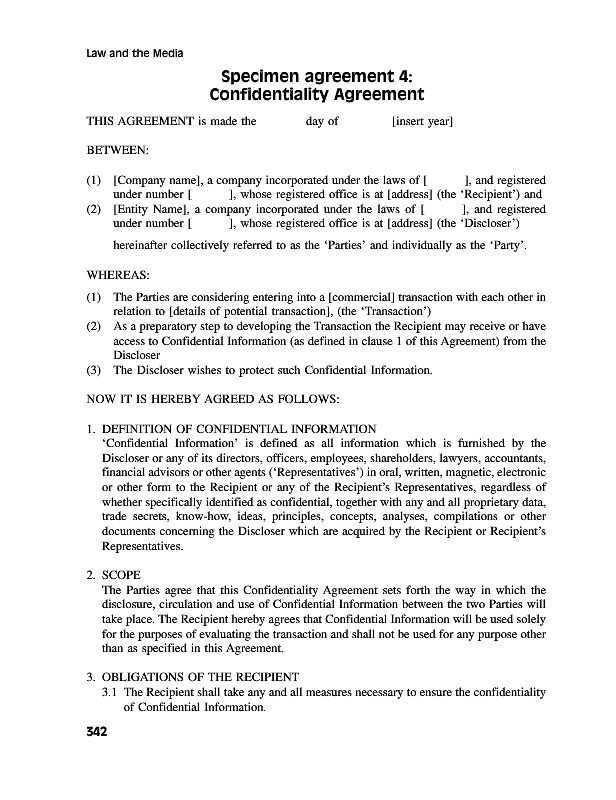 Law and the Media

Specimen agreement 4:
Confidentiality Agreement

THIS AGREEMENT is made the day of [insert year]

BETWEEN:

(1) [Company name], a company incorporated under the laws of [ ], and registered under number [ ], whose registered office is at [address] (the 'Recipient') and
(2) [Entity Name], a company incorporated under the laws of [ ], and registered under number [ ], whose registered office is at [address] (the 'Discloser')

hereinafter collectively referred to as the 'Parties' and individually as the 'Party'.

WHEREAS:

(1) The Parties are considering entering into a [commercial] transaction with each other in relation to [details of potential transaction], (the 'Transaction')
(2) As a preparatory step to developing the Transaction the Recipient may receive or have access to Confidential Information (as defined in clause 1 of this Agreement) from the Discloser
(3) The Discloser wishes to protect such Confidential Information.

NOW IT IS HEREBY AGREED AS FOLLOWS:

1. DEFINITION OF CONFIDENTIAL INFORMATION
'Confidential Information' is defined as all information which is furnished by the Discloser or any of its directors, officers, employees, shareholders, lawyers, accountants, financial advisors or other agents ('Representatives') in oral, written, magnetic, electronic or other form to the Recipient or any of the Recipient's Representatives, regardless of whether specifically identified as confidential, together with any and all proprietary data, trade secrets, know-how, ideas, principles, concepts, analyses, compilations or other documents concerning the Discloser which are acquired by the Recipient or Recipient's Representatives.

2. SCOPE
The Parties agree that this Confidentiality Agreement sets forth the way in which the disclosure, circulation and use of Confidential Information between the two Parties will take place. The Recipient hereby agrees that Confidential Information will be used solely for the purposes of evaluating the transaction and shall not be used for any purpose other than as specified in this Agreement.

3. OBLIGATIONS OF THE RECIPIENT
3.1 The Recipient shall take any and all measures necessary to ensure the confidentiality of Confidential Information.

342